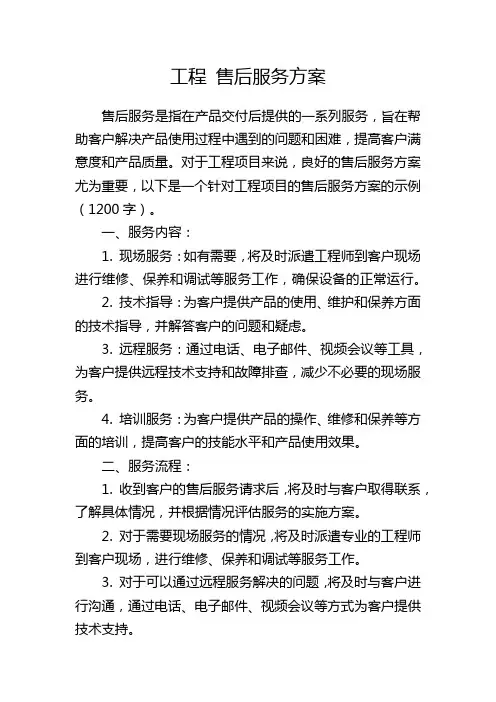 工程 售后服务方案

售后服务是指在产品交付后提供的一系列服务，旨在帮助客户解决产品使用过程中遇到的问题和困难，提高客户满意度和产品质量。对于工程项目来说，良好的售后服务方案尤为重要，以下是一个针对工程项目的售后服务方案的示例（1200 字）。

一、服务内容：

1. 现场服务：如有需要，将及时派遣工程师到客户现场进行维修、保养和调试等服务工作，确保设备的正常运行。

2. 技术指导：为客户提供产品的使用、维护和保养方面的技术指导，并解答客户的问题和疑虑。

3. 远程服务：通过电话、电子邮件、视频会议等工具，为客户提供远程技术支持和故障排查，减少不必要的现场服务。

4. 培训服务：为客户提供产品的操作、维修和保养等方面的培训，提高客户的技能水平和产品使用效果。

二、服务流程：

1. 收到客户的售后服务请求后，将及时与客户取得联系，了解具体情况，并根据情况评估服务的实施方案。

2. 对于需要现场服务的情况，将及时派遣专业的工程师到客户现场，进行维修、保养和调试等服务工作。

3. 对于可以通过远程服务解决的问题，将及时与客户进行沟通，通过电话、电子邮件、视频会议等方式为客户提供技术支持。